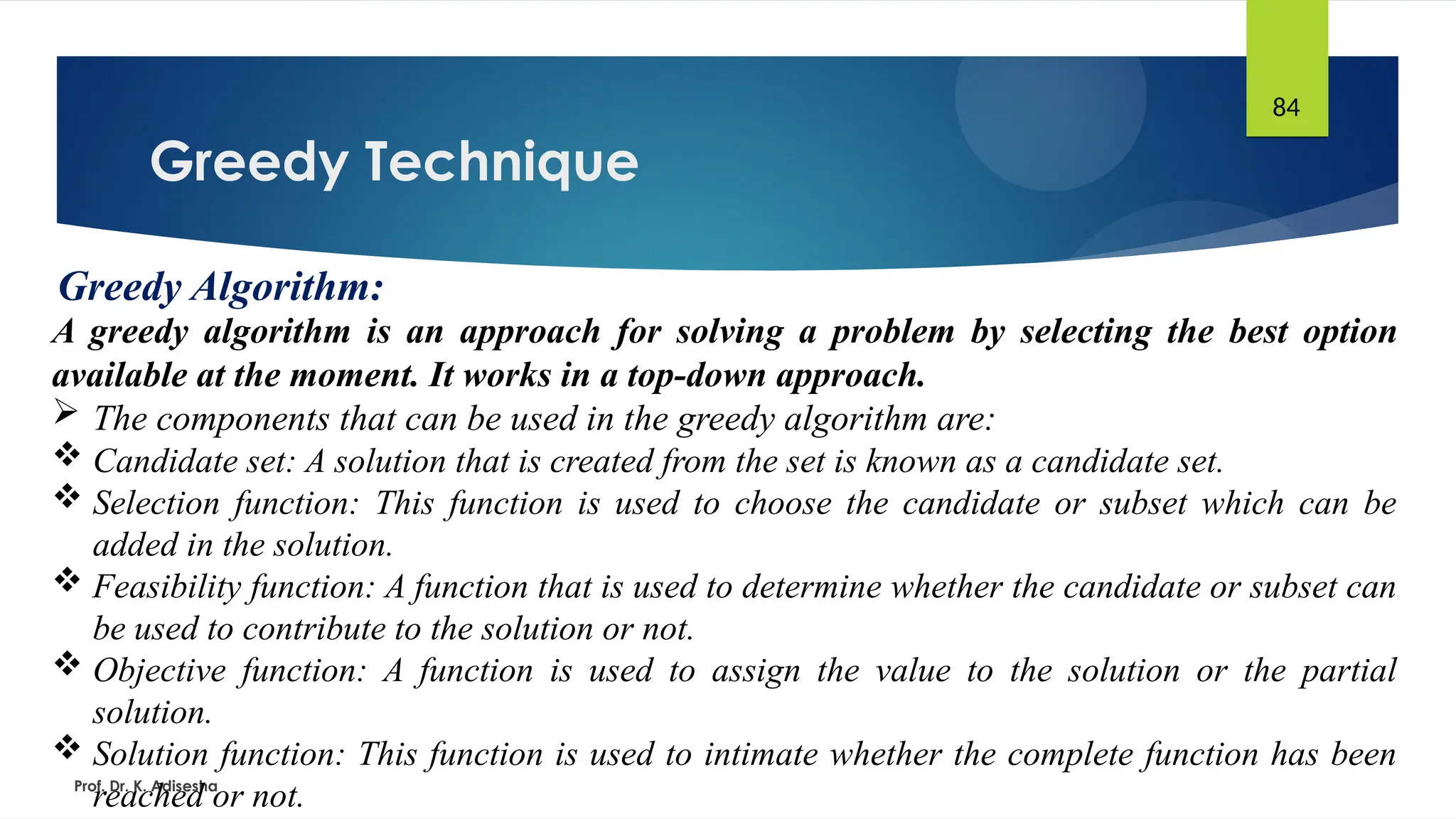 84

Greedy Technique

Greedy Algorithm:

A greedy algorithm is an approach for solving a problem by selecting the best option available at the moment. It works in a top-down approach.

➢ The components that can be used in the greedy algorithm are:

❖ Candidate set: A solution that is created from the set is known as a candidate set.

❖ Selection function: This function is used to choose the candidate or subset which can be added in the solution.

❖ Feasibility function: A function that is used to determine whether the candidate or subset can be used to contribute to the solution or not.

❖ Objective function: A function is used to assign the value to the solution or the partial solution.

❖ Solution function: This function is used to intimate whether the complete function has been reached or not.

Prof. Dr. K. Adisesha